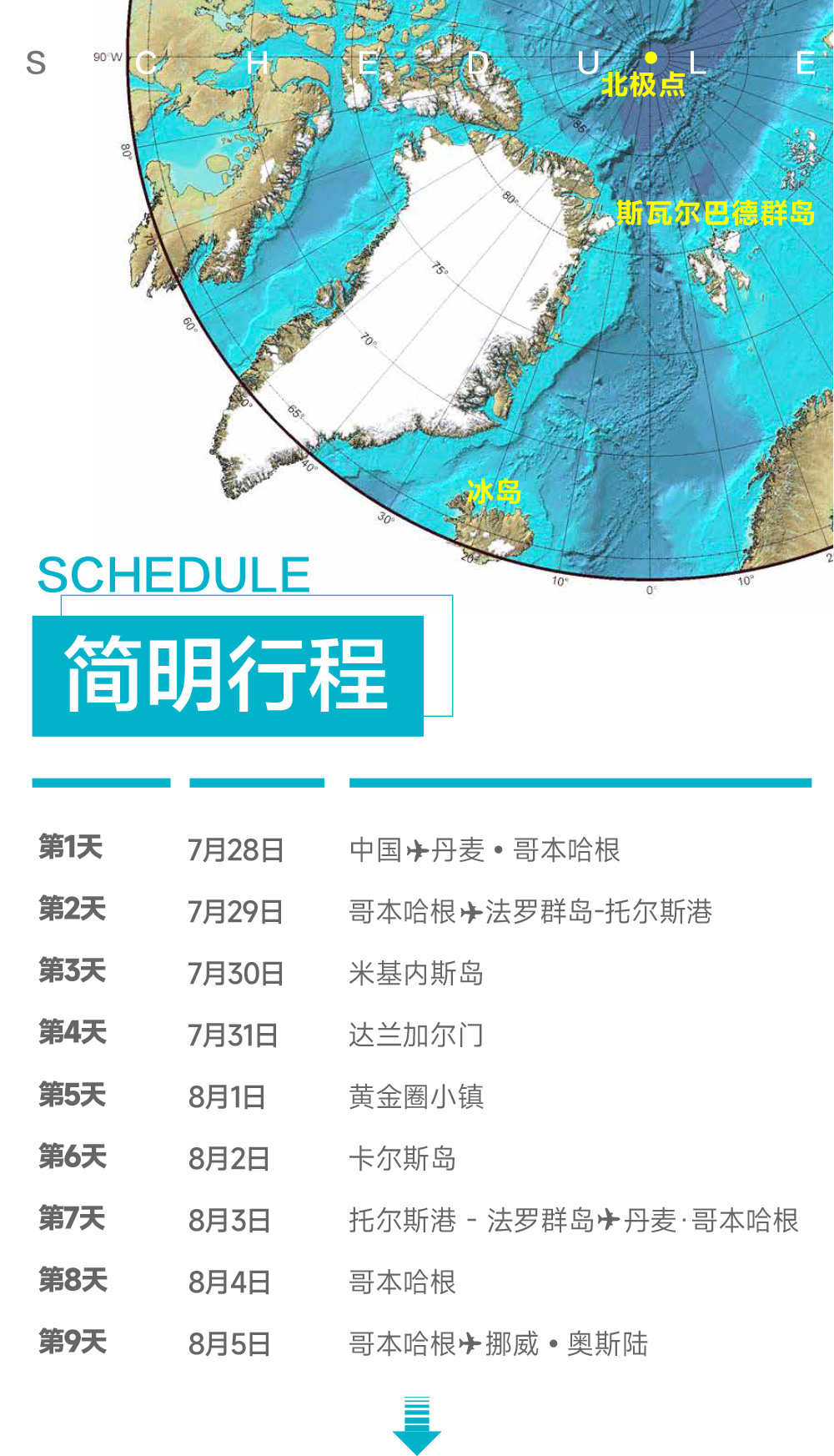 S C H E D U L E

北极点

斯瓦尔巴德群岛

冰岛

SCHEDULE

简明行程

第1天 7月28日 中国✈丹麦 • 哥本哈根

第2天 7月29日 哥本哈根✈法罗群岛-托尔斯港

第3天 7月30日 米基内斯岛

第4天 7月31日 达兰加尔门

第5天 8月1日 黄金圈小镇

第6天 8月2日 卡尔斯岛

第7天 8月3日 托尔斯港 - 法罗群岛✈丹麦·哥本哈根

第8天 8月4日 哥本哈根

第9天 8月5日 哥本哈根✈挪威 • 奥斯陆